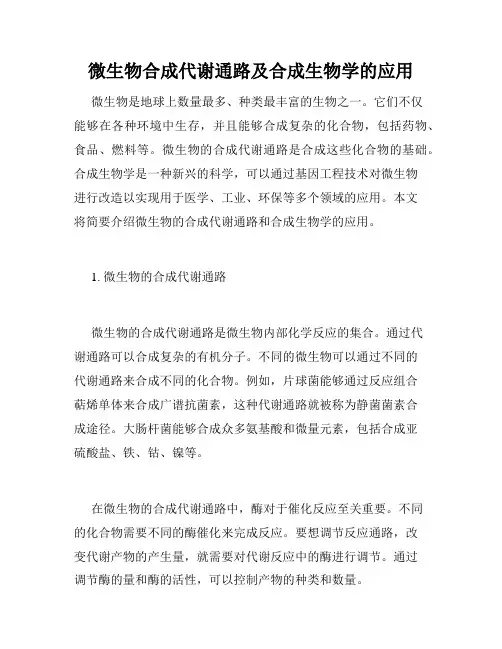 微生物合成代谢通路及合成生物学的应用

微生物是地球上数量最多、种类最丰富的生物之一。它们不仅能够在各种环境中生存，并且能够合成复杂的化合物，包括药物、食品、燃料等。微生物的合成代谢通路是合成这些化合物的基础。合成生物学是一种新兴的科学，可以通过基因工程技术对微生物进行改造以实现用于医学、工业、环保等多个领域的应用。本文将简要介绍微生物的合成代谢通路和合成生物学的应用。

1. 微生物的合成代谢通路

微生物的合成代谢通路是微生物内部化学反应的集合。通过代谢通路可以合成复杂的有机分子。不同的微生物可以通过不同的代谢通路来合成不同的化合物。例如，片球菌能够通过反应组合萜烯单体来合成广谱抗菌素，这种代谢通路就被称为静菌菌素合成途径。大肠杆菌能够合成众多氨基酸和微量元素，包括合成亚硫酸盐、铁、钴、镍等。

在微生物的合成代谢通路中，酶对于催化反应至关重要。不同的化合物需要不同的酶催化来完成反应。要想调节反应通路，改变代谢产物的产生量，就需要对代谢反应中的酶进行调节。通过调节酶的量和酶的活性，可以控制产物的种类和数量。